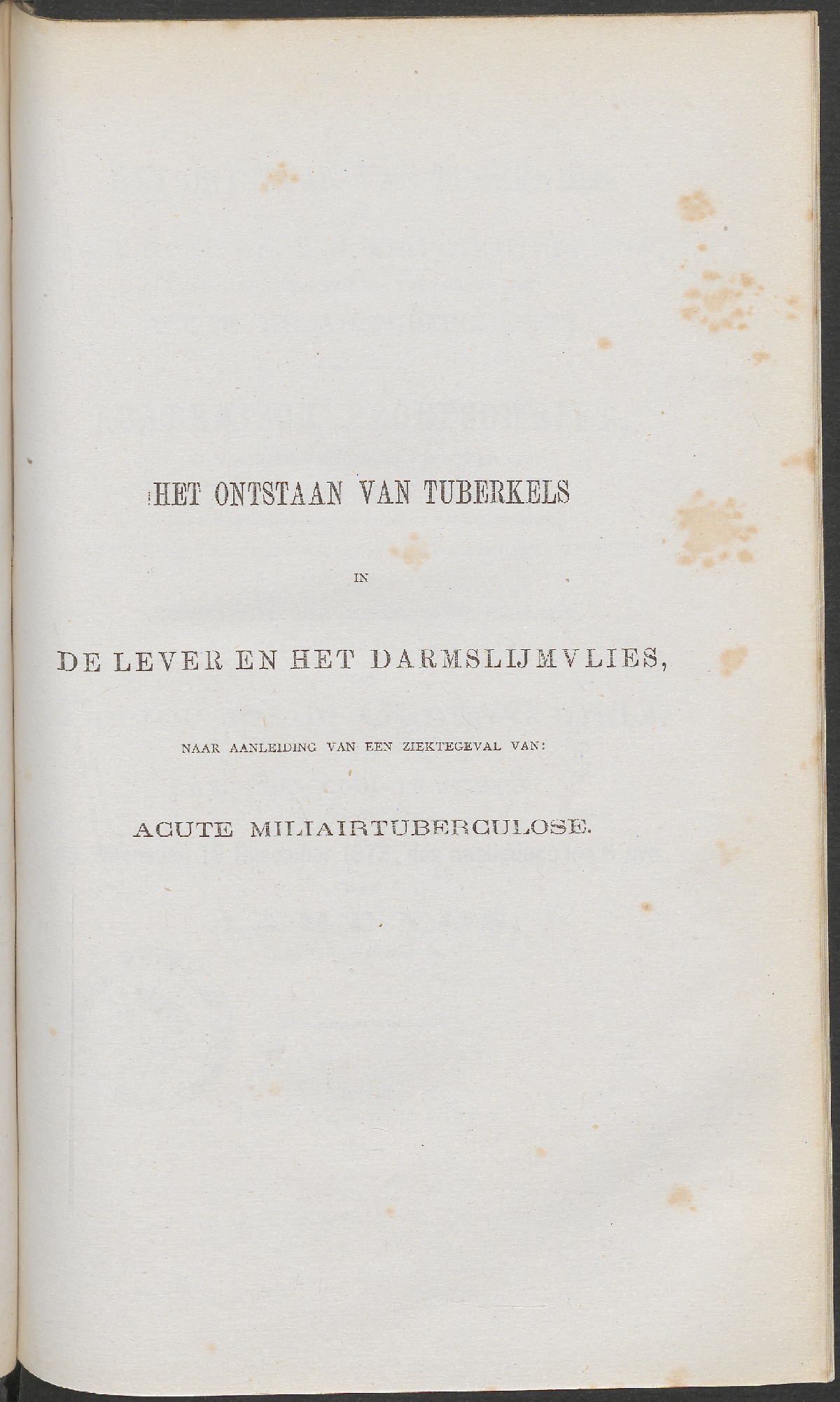 HET ONTSTAAN VAN TUBERKELS

IN

DE LEVER EN HET DARMSLIJMVLIES,

NAAR AANLEIDING VAN EEN ZIEKTEGEVAL VAN:

ACUTE MILIAIRTUBERCULOSE.